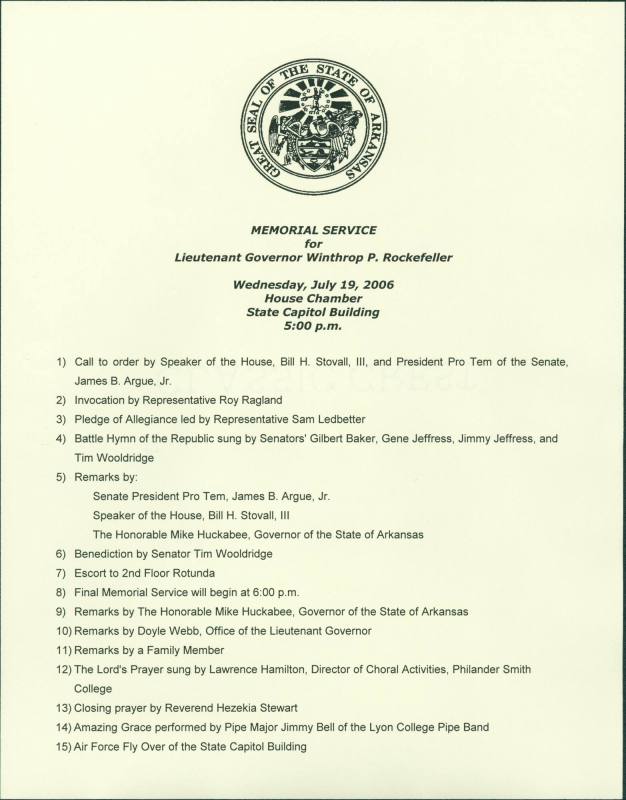 GREAT SEAL OF THE STATE OF ARKANSAS

MEMORIAL SERVICE
for
Lieutenant Governor Winthrop P. Rockefeller

Wednesday, July 19, 2006
House Chamber
State Capitol Building
5:00 p.m.

1) Call to order by Speaker of the House, Bill H. Stovall, III, and President Pro Tem of the Senate, James B. Argue, Jr.
2) Invocation by Representative Roy Ragland
3) Pledge of Allegiance led by Representative Sam Ledbetter
4) Battle Hymn of the Republic sung by Senators' Gilbert Baker, Gene Jeffress, Jimmy Jeffress, and Tim Wooldridge
5) Remarks by:
Senate President Pro Tem, James B. Argue, Jr.
Speaker of the House, Bill H. Stovall, III
The Honorable Mike Huckabee, Governor of the State of Arkansas
6) Benediction by Senator Tim Wooldridge
7) Escort to 2nd Floor Rotunda
8) Final Memorial Service will begin at 6:00 p.m.
9) Remarks by The Honorable Mike Huckabee, Governor of the State of Arkansas
10) Remarks by Doyle Webb, Office of the Lieutenant Governor
11) Remarks by a Family Member
12) The Lord's Prayer sung by Lawrence Hamilton, Director of Choral Activities, Philander Smith College
13) Closing prayer by Reverend Hezekia Stewart
14) Amazing Grace performed by Pipe Major Jimmy Bell of the Lyon College Pipe Band
15) Air Force Fly Over of the State Capitol Building